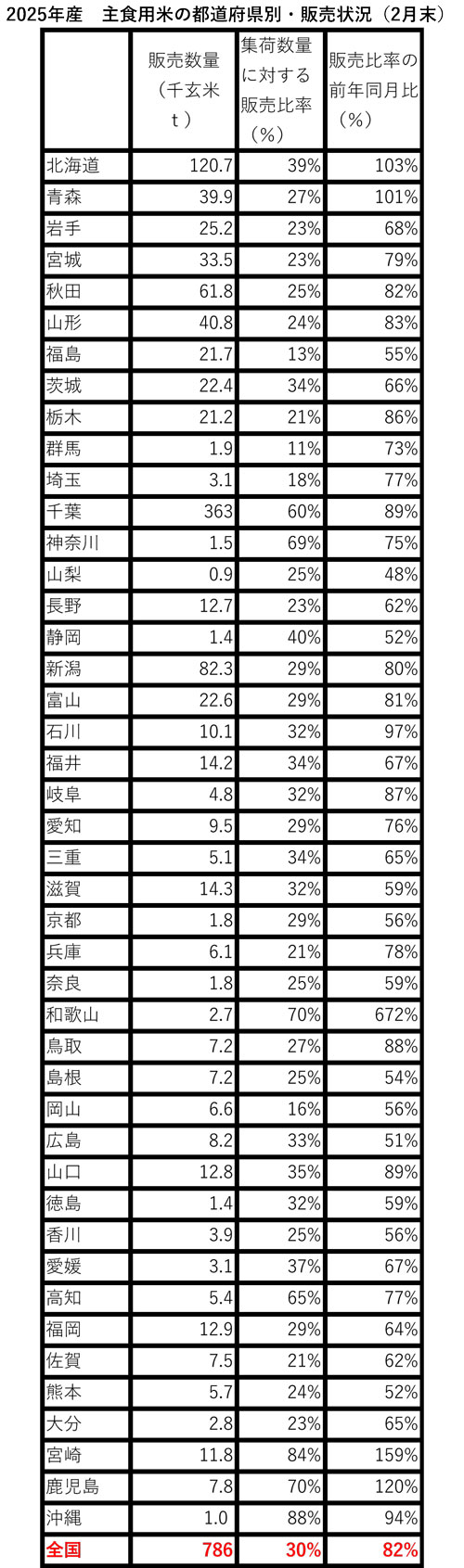 2025年産　主食用米の都道府県別・販売状況（2月末）

| | 販売数量（千玄米ｔ） | 集荷数量に対する販売比率（%） | 販売比率の前年同月比（%） |
|---|---|---|---|
| 北海道 | 120.7 | 39% | 103% |
| 青森 | 39.9 | 27% | 101% |
| 岩手 | 25.2 | 23% | 68% |
| 宮城 | 33.5 | 23% | 79% |
| 秋田 | 61.8 | 25% | 82% |
| 山形 | 40.8 | 24% | 83% |
| 福島 | 21.7 | 13% | 55% |
| 茨城 | 22.4 | 34% | 66% |
| 栃木 | 21.2 | 21% | 86% |
| 群馬 | 1.9 | 11% | 73% |
| 埼玉 | 3.1 | 18% | 77% |
| 千葉 | 363 | 60% | 89% |
| 神奈川 | 1.5 | 69% | 75% |
| 山梨 | 0.9 | 25% | 48% |
| 長野 | 12.7 | 23% | 62% |
| 静岡 | 1.4 | 40% | 52% |
| 新潟 | 82.3 | 29% | 80% |
| 富山 | 22.6 | 29% | 81% |
| 石川 | 10.1 | 32% | 97% |
| 福井 | 14.2 | 34% | 67% |
| 岐阜 | 4.8 | 32% | 87% |
| 愛知 | 9.5 | 29% | 76% |
| 三重 | 5.1 | 34% | 65% |
| 滋賀 | 14.3 | 32% | 59% |
| 京都 | 1.8 | 29% | 56% |
| 兵庫 | 6.1 | 21% | 78% |
| 奈良 | 1.8 | 25% | 59% |
| 和歌山 | 2.7 | 70% | 672% |
| 鳥取 | 7.2 | 27% | 88% |
| 島根 | 7.2 | 25% | 54% |
| 岡山 | 6.6 | 16% | 56% |
| 広島 | 8.2 | 33% | 51% |
| 山口 | 12.8 | 35% | 89% |
| 徳島 | 1.4 | 32% | 59% |
| 香川 | 3.9 | 25% | 56% |
| 愛媛 | 3.1 | 37% | 67% |
| 高知 | 5.4 | 65% | 77% |
| 福岡 | 12.9 | 29% | 64% |
| 佐賀 | 7.5 | 21% | 62% |
| 熊本 | 5.7 | 24% | 52% |
| 大分 | 2.8 | 23% | 65% |
| 宮崎 | 11.8 | 84% | 159% |
| 鹿児島 | 7.8 | 70% | 120% |
| 沖縄 | 1.0 | 88% | 94% |
| 全国 | 786 | 30% | 82% |